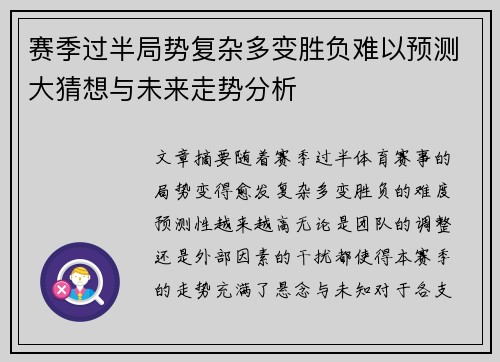 赛季过半局势复杂多变胜负难以预测大猜想与未来走势分析

文章摘要随着赛季过半体育赛事的局势变得愈发复杂多变胜负的难度预测性越来越高无论是团队的调整还是外部因素的干扰都使得本赛季的走势充满了悬念与未知对于各支